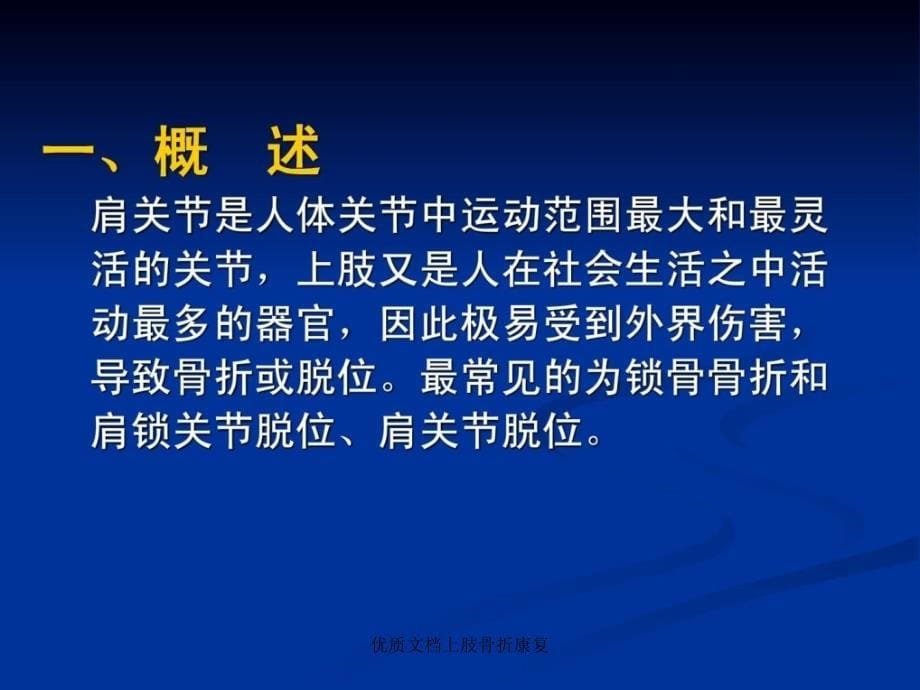 一、概　述

肩关节是人体关节中运动范围最大和最灵活的关节，上肢又是人在社会生活之中活动最多的器官，因此极易受到外界伤害，导致骨折或脱位。最常见的为锁骨骨折和肩锁关节脱位、肩关节脱位。

优质文档上肢骨折康复